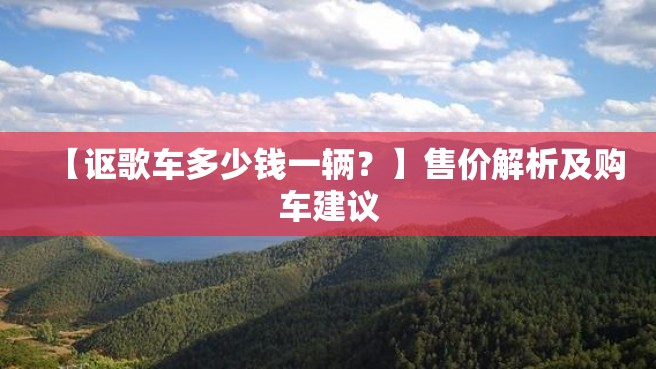 【讴歌车多少钱一辆？】售价解析及购车建议